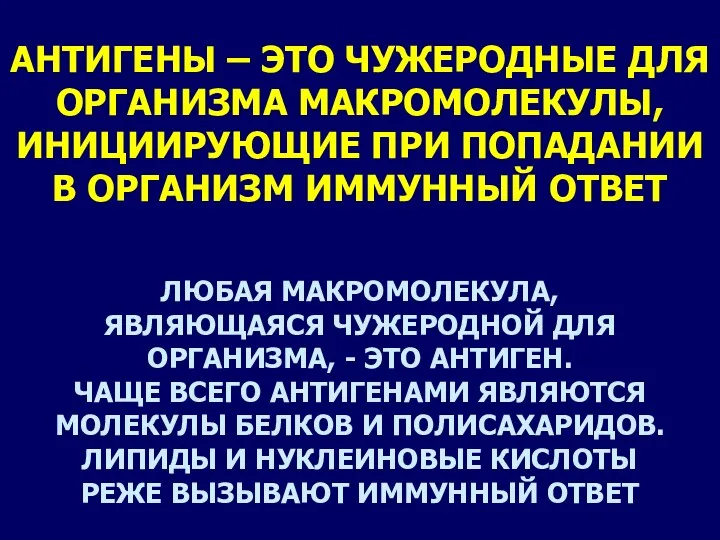 АНТИГЕНЫ – ЭТО ЧУЖЕРОДНЫЕ ДЛЯ ОРГАНИЗМА МАКРОМОЛЕКУЛЫ, ИНИЦИИРУЮЩИЕ ПРИ ПОПАДАНИИ В ОРГАНИЗМ ИММУННЫЙ ОТВЕТ

ЛЮБАЯ МАКРОМОЛЕКУЛА, ЯВЛЯЮЩАЯСЯ ЧУЖЕРОДНОЙ ДЛЯ ОРГАНИЗМА, - ЭТО АНТИГЕН.
ЧАЩЕ ВСЕГО АНТИГЕНАМИ ЯВЛЯЮТСЯ МОЛЕКУЛЫ БЕЛКОВ И ПОЛИСАХАРИДОВ.
ЛИПИДЫ И НУКЛЕИНОВЫЕ КИСЛОТЫ РЕЖЕ ВЫЗЫВАЮТ ИММУННЫЙ ОТВЕТ